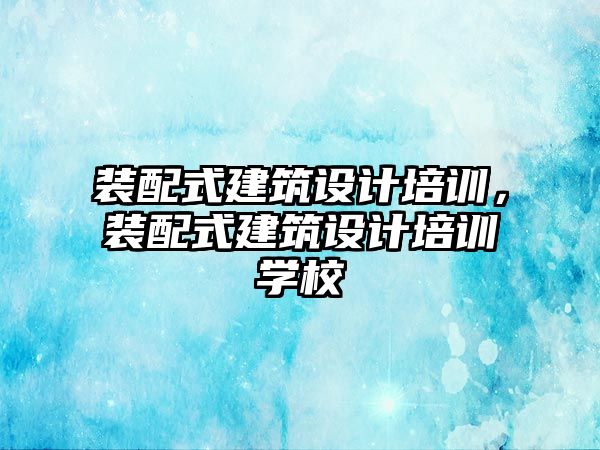 装配式建筑设计培训，装配式建筑设计培训学校